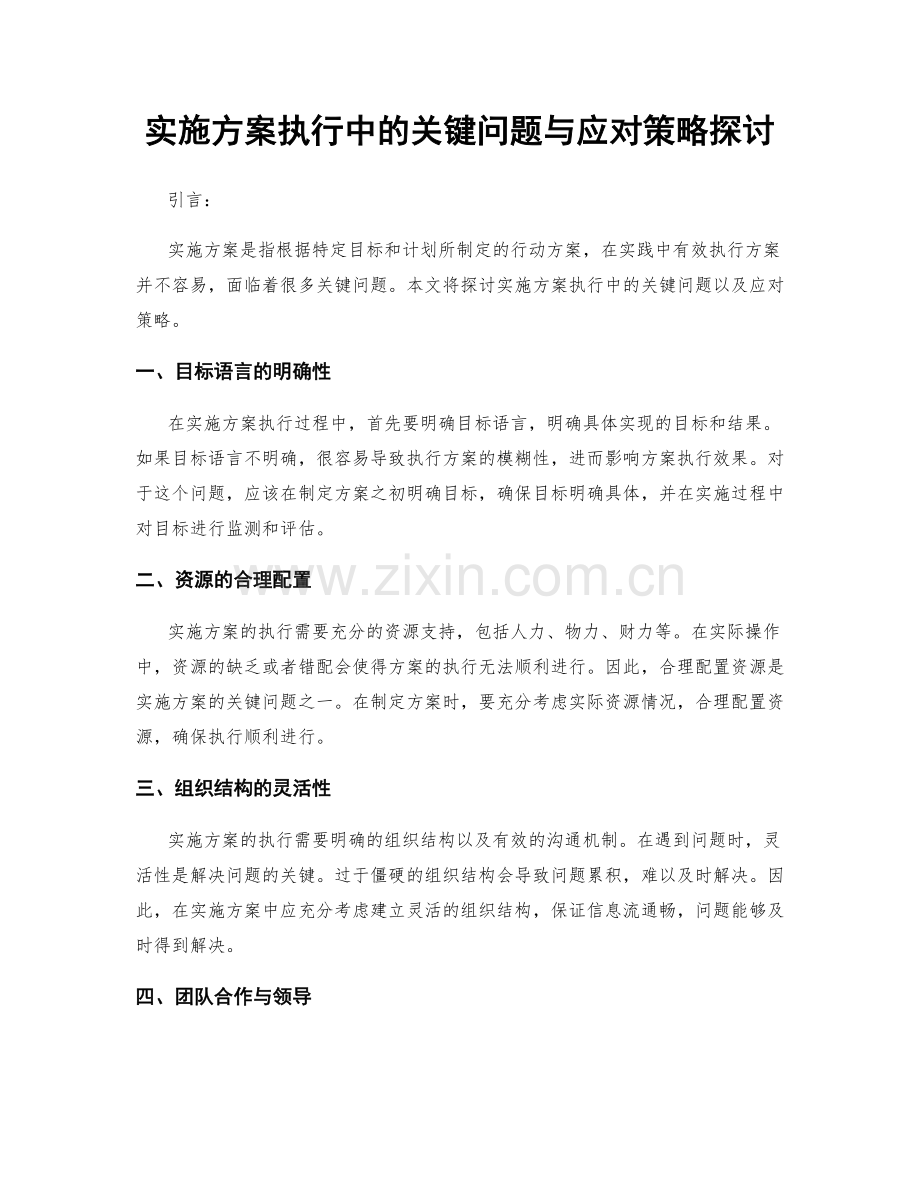 实施方案执行中的关键问题与应对策略探讨

引言：

实施方案是指根据特定目标和计划所制定的行动方案，在实践中有效执行方案并不容易，面临着很多关键问题。本文将探讨实施方案执行中的关键问题以及应对策略。

一、目标语言的明确性

在实施方案执行过程中，首先要明确目标语言，明确具体实现的目标和结果。如果目标语言不明确，很容易导致执行方案的模糊性，进而影响方案执行效果。对于这个问题，应该在制定方案之初明确目标，确保目标明确具体，并在实施过程中对目标进行监测和评估。

二、资源的合理配置

实施方案的执行需要充分的资源支持，包括人力、物力、财力等。在实际操作中，资源的缺乏或者错配会使得方案的执行无法顺利进行。因此，合理配置资源是实施方案的关键问题之一。在制定方案时，要充分考虑实际资源情况，合理配置资源，确保执行顺利进行。

三、组织结构的灵活性

实施方案的执行需要明确的组织结构以及有效的沟通机制。在遇到问题时，灵活性是解决问题的关键。过于僵硬的组织结构会导致问题累积，难以及时解决。因此，在实施方案中应充分考虑建立灵活的组织结构，保证信息流通畅，问题能够及时得到解决。

四、团队合作与领导

www.zixin.com.cn